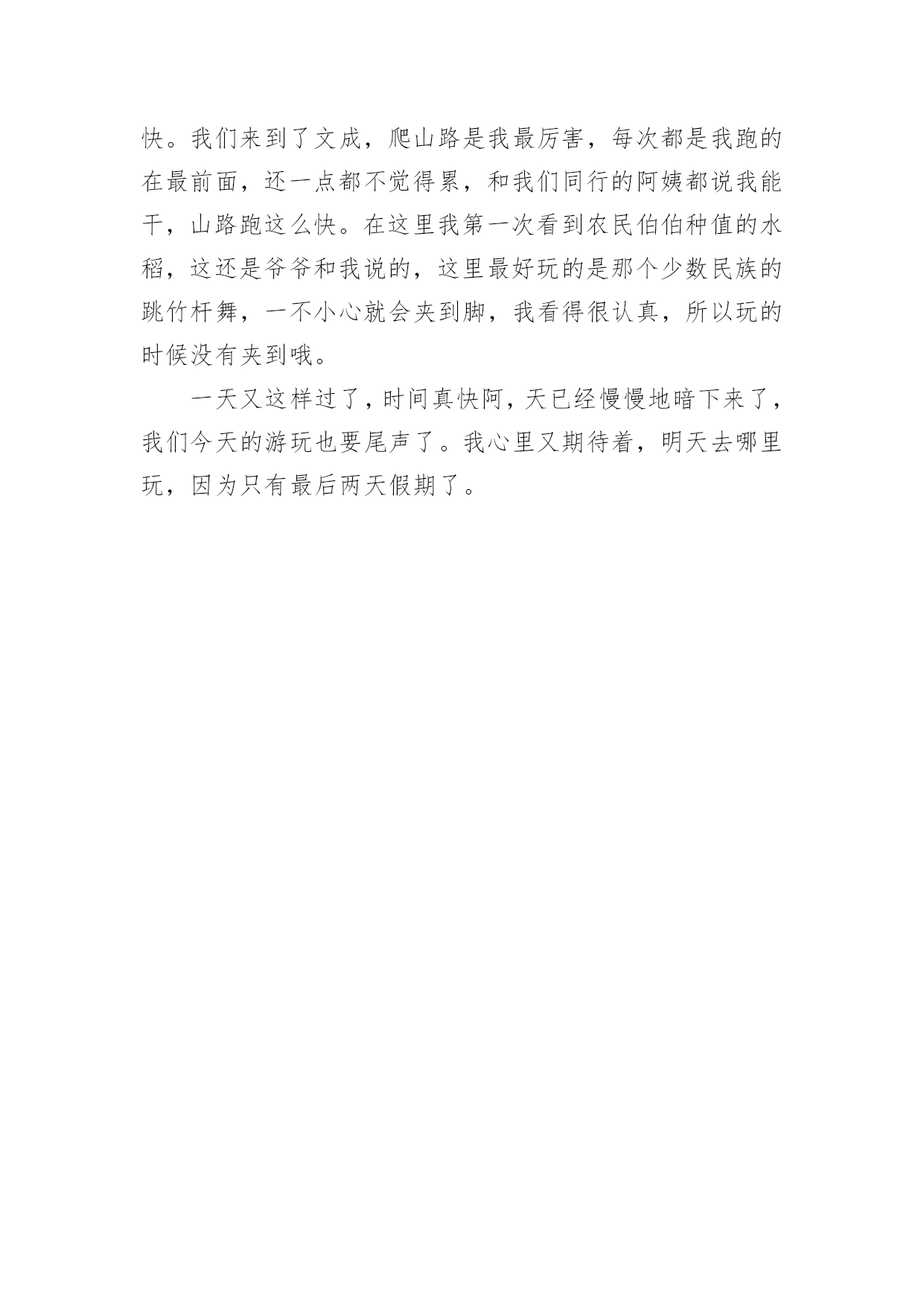 快。我们来到了文成，爬山路是我最厉害，每次都是我跑的在最前面，还一点都不觉得累，和我们同行的阿姨都说我能干，山路跑这么快。在这里我第一次看到农民伯伯种值的水稻，这还是爷爷和我说的，这里最好玩的是那个少数民族的跳竹杆舞，一不小心就会夹到脚，我看得很认真，所以玩的时候没有夹到哦。

一天又这样过了，时间真快阿，天已经慢慢地暗下来了，我们今天的游玩也要尾声了。我心里又期待着，明天去哪里玩，因为只有最后两天假期了。